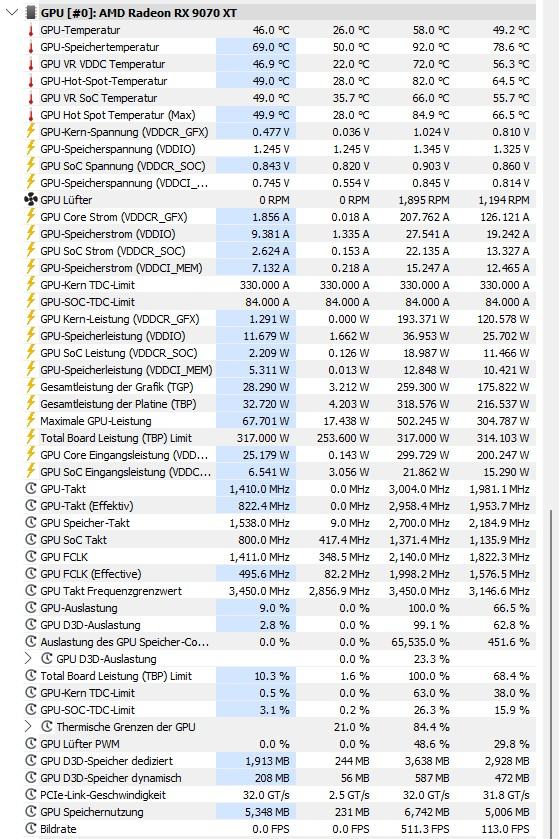 GPU [#0]: AMD Radeon RX 9070 XT

| | | | | |
|---|---|---|---|---|
| GPU-Temperatur | 46.0 °C | 26.0 °C | 58.0 °C | 49.2 °C |
| GPU-Speichertemperatur | 69.0 °C | 50.0 °C | 92.0 °C | 78.6 °C |
| GPU VR VDDC Temperatur | 46.9 °C | 22.0 °C | 72.0 °C | 56.3 °C |
| GPU-Hot-Spot-Temperatur | 49.0 °C | 28.0 °C | 82.0 °C | 64.5 °C |
| GPU VR SoC Temperatur | 49.0 °C | 35.7 °C | 66.0 °C | 55.7 °C |
| GPU Hot Spot Temperatur (Max) | 49.9 °C | 28.0 °C | 84.9 °C | 66.5 °C |
| GPU-Kern-Spannung (VDDCR_GFX) | 0.477 V | 0.036 V | 1.024 V | 0.810 V |
| GPU-Speicherspannung (VDDIO) | 1.245 V | 1.245 V | 1.345 V | 1.325 V |
| GPU SoC Spannung (VDDCR_SOC) | 0.843 V | 0.820 V | 0.903 V | 0.860 V |
| GPU-Speicherspannung (VDDCI_... | 0.745 V | 0.554 V | 0.845 V | 0.814 V |
| GPU Lüfter | 0 RPM | 0 RPM | 1,895 RPM | 1,194 RPM |
| GPU Core Strom (VDDCR_GFX) | 1.856 A | 0.018 A | 207.762 A | 126.121 A |
| GPU-Speicherstrom (VDDIO) | 9.381 A | 1.335 A | 27.541 A | 19.242 A |
| GPU SoC Strom (VDDCR_SOC) | 2.624 A | 0.153 A | 22.135 A | 13.327 A |
| GPU-Speicherstrom (VDDCI_MEM) | 7.132 A | 0.218 A | 15.247 A | 12.465 A |
| GPU-Kern TDC-Limit | 330.000 A | 330.000 A | 330.000 A | 330.000 A |
| GPU-SOC-TDC-Limit | 84.000 A | 84.000 A | 84.000 A | 84.000 A |
| GPU Kern-Leistung (VDDCR_GFX) | 1.291 W | 0.000 W | 193.371 W | 120.578 W |
| GPU-Speicherleistung (VDDIO) | 11.679 W | 1.662 W | 36.953 W | 25.702 W |
| GPU SoC Leistung (VDDCR_SOC) | 2.209 W | 0.126 W | 18.987 W | 11.466 W |
| GPU-Speicherleistung (VDDCI_MEM) | 5.311 W | 0.013 W | 12.848 W | 10.421 W |
| Gesamtleistung der Grafik (TGP) | 28.290 W | 3.212 W | 259.300 W | 175.822 W |
| Gesamtleistung der Platine (TBP) | 32.720 W | 4.203 W | 318.576 W | 216.537 W |
| Maximale GPU-Leistung | 67.701 W | 17.438 W | 502.245 W | 304.787 W |
| Total Board Leistung (TBP) Limit | 317.000 W | 253.600 W | 317.000 W | 314.103 W |
| GPU Core Eingangsleistung (VDD... | 25.179 W | 0.143 W | 299.729 W | 200.247 W |
| GPU SoC Eingangsleistung (VDDC... | 6.541 W | 3.056 W | 21.862 W | 15.290 W |
| GPU-Takt | 1,410.0 MHz | 0.0 MHz | 3,004.0 MHz | 1,981.1 MHz |
| GPU-Takt (Effektiv) | 822.4 MHz | 0.0 MHz | 2,958.4 MHz | 1,953.7 MHz |
| GPU Speicher-Takt | 1,538.0 MHz | 9.0 MHz | 2,700.0 MHz | 2,184.9 MHz |
| GPU SoC Takt | 800.0 MHz | 417.4 MHz | 1,371.4 MHz | 1,135.9 MHz |
| GPU FCLK | 1,411.0 MHz | 348.5 MHz | 2,140.0 MHz | 1,822.3 MHz |
| GPU FCLK (Effective) | 495.6 MHz | 82.2 MHz | 1,998.2 MHz | 1,576.5 MHz |
| GPU Takt Frequenzgrenzwert | 3,450.0 MHz | 2,856.9 MHz | 3,450.0 MHz | 3,146.6 MHz |
| GPU-Auslastung | 9.0 % | 0.0 % | 100.0 % | 66.5 % |
| GPU D3D-Auslastung | 2.8 % | 0.0 % | 99.1 % | 62.8 % |
| Auslastung des GPU Speicher-Co... | 0.0 % | 0.0 % | 65,535.0 % | 451.6 % |
| GPU D3D-Auslastung | | 0.0 % | 23.3 % | |
| Total Board Leistung (TBP) Limit | 10.3 % | 1.6 % | 100.0 % | 68.4 % |
| GPU-Kern TDC-Limit | 0.5 % | 0.0 % | 63.0 % | 38.0 % |
| GPU-SOC-TDC-Limit | 3.1 % | 0.2 % | 26.3 % | 15.9 % |
| Thermische Grenzen der GPU | | 21.0 % | 84.4 % | |
| GPU Lüfter PWM | 0.0 % | 0.0 % | 48.6 % | 29.8 % |
| GPU D3D-Speicher dediziert | 1,913 MB | 244 MB | 3,638 MB | 2,928 MB |
| GPU D3D-Speicher dynamisch | 208 MB | 56 MB | 587 MB | 472 MB |
| PCIe-Link-Geschwindigkeit | 32.0 GT/s | 2.5 GT/s | 32.0 GT/s | 31.8 GT/s |
| GPU Speichernutzung | 5,348 MB | 231 MB | 6,742 MB | 5,006 MB |
| Bildrate | 0.0 FPS | 0.0 FPS | 511.3 FPS | 113.0 FPS |